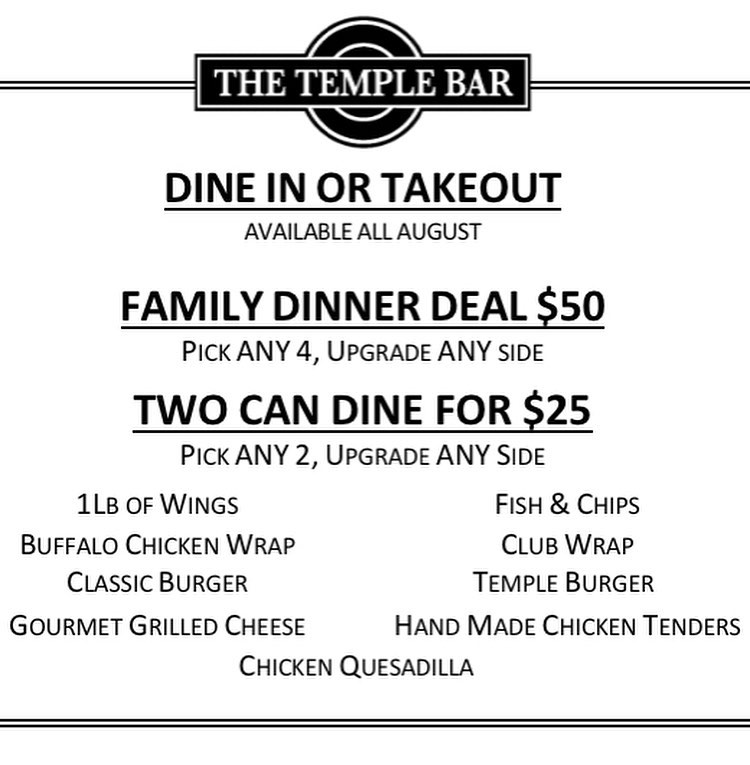 THE TEMPLE BAR

DINE IN OR TAKEOUT
AVAILABLE ALL AUGUST

FAMILY DINNER DEAL $50
PICK ANY 4, UPGRADE ANY SIDE

TWO CAN DINE FOR $25
PICK ANY 2, UPGRADE ANY SIDE

1LB OF WINGS
BUFFALO CHICKEN WRAP
CLASSIC BURGER
GOURMET GRILLED CHEESE

FISH & CHIPS
CLUB WRAP
TEMPLE BURGER
HAND MADE CHICKEN TENDERS

CHICKEN QUESADILLA